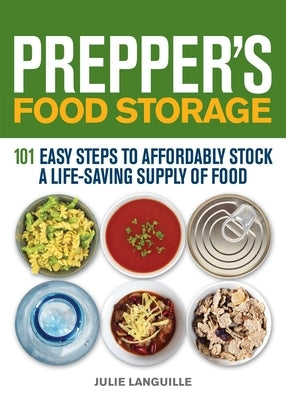 PREPPER'S
FOOD STORAGE

101 EASY STEPS TO AFFORDABLY STOCK A LIFE-SAVING SUPPLY OF FOOD

JULIE LANGUILLE